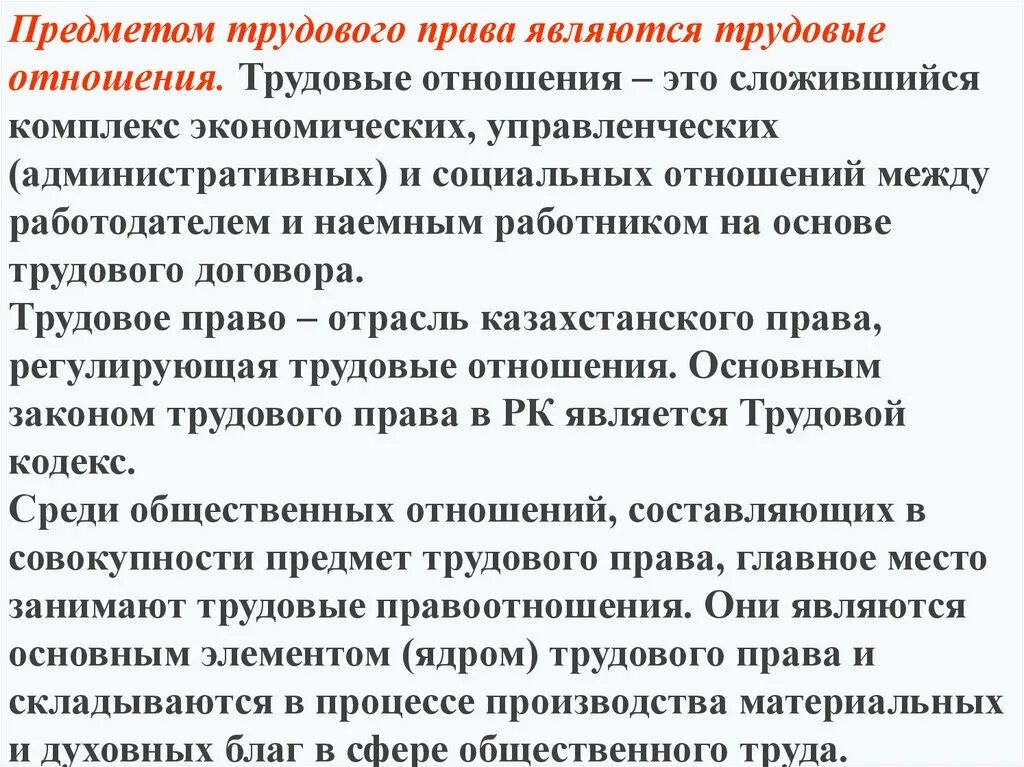 Предметом трудового права являются трудовые отношения. Трудовые отношения – это сложившийся комплекс экономических, управленческих (административных) и социальных отношений между работодателем и наемным работником на основе трудового договора.
Трудовое право – отрасль казахстанского права, регулирующая трудовые отношения. Основным законом трудового права в РК является Трудовой кодекс.
Среди общественных отношений, составляющих в совокупности предмет трудового права, главное место занимают трудовые правоотношения. Они являются основным элементом (ядром) трудового права и складываются в процессе производства материальных и духовных благ в сфере общественного труда.